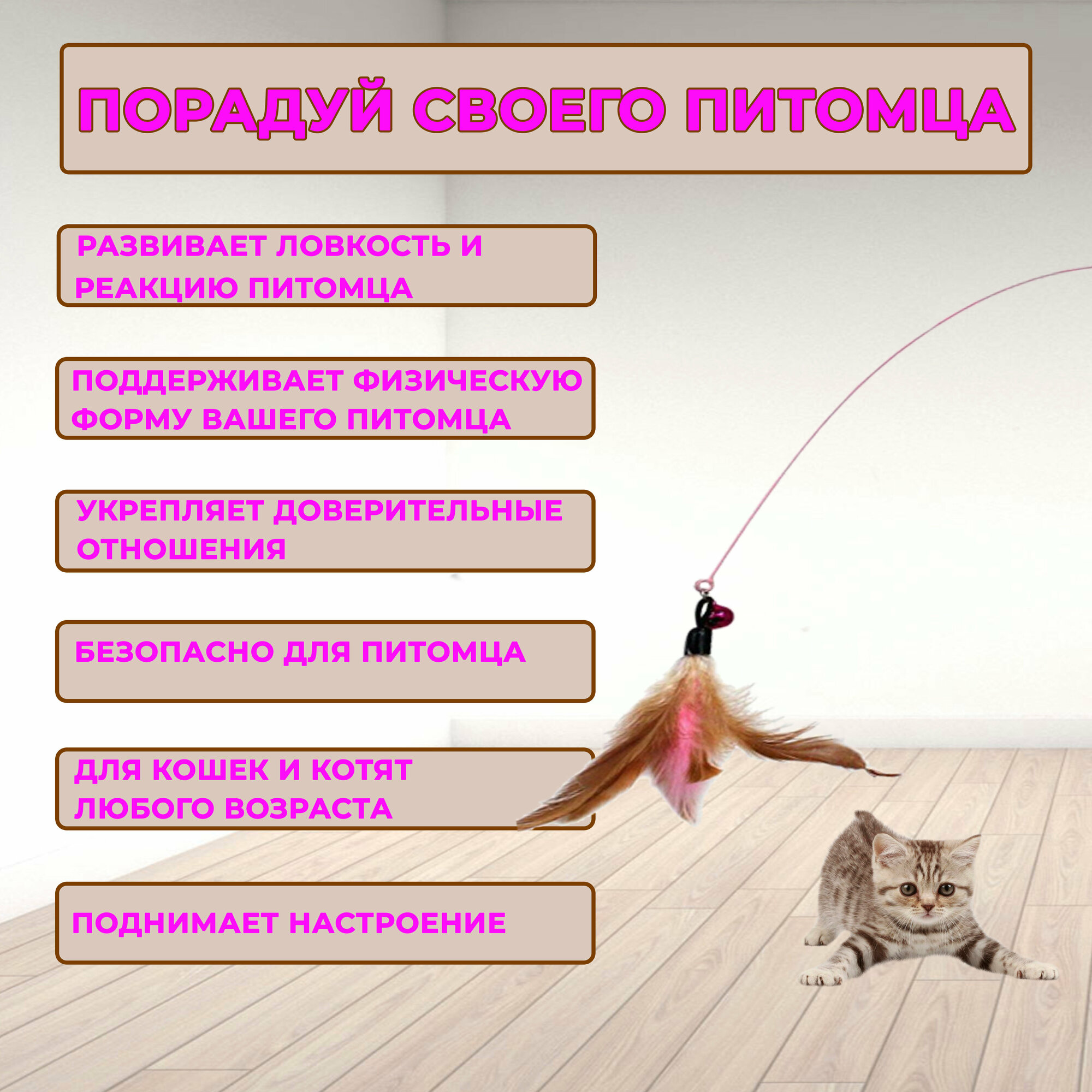 ПОРАДУЙ СВОЕГО ПИТОМЦА

РАЗВИВАЕТ ЛОВКОСТЬ И РЕАКЦИЮ ПИТОМЦА

ПОДДЕРЖИВАЕТ ФИЗИЧЕСКУЮ ФОРМУ ВАШЕГО ПИТОМЦА

УКРЕПЛЯЕТ ДОВЕРИТЕЛЬНЫЕ ОТНОШЕНИЯ

БЕЗОПАСНО ДЛЯ ПИТОМЦА

ДЛЯ КОШЕК И КОТЯТ ЛЮБОГО ВОЗРАСТА

ПОДНИМАЕТ НАСТРОЕНИЕ